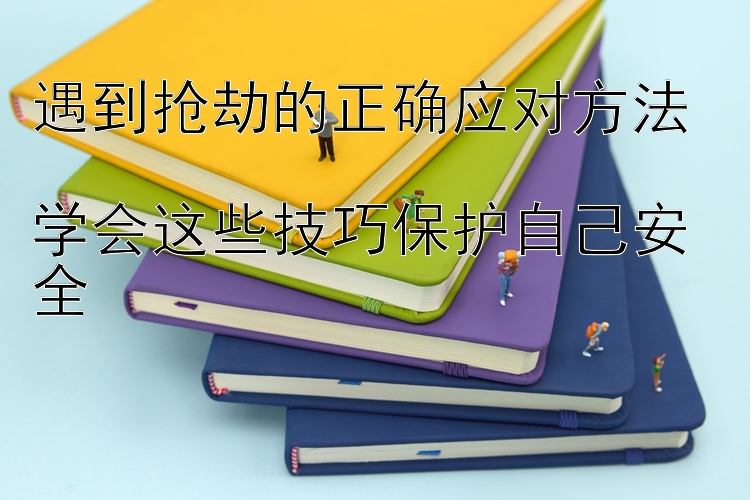 遇到抢劫的正确应对方法

学会这些技巧保护自己安全